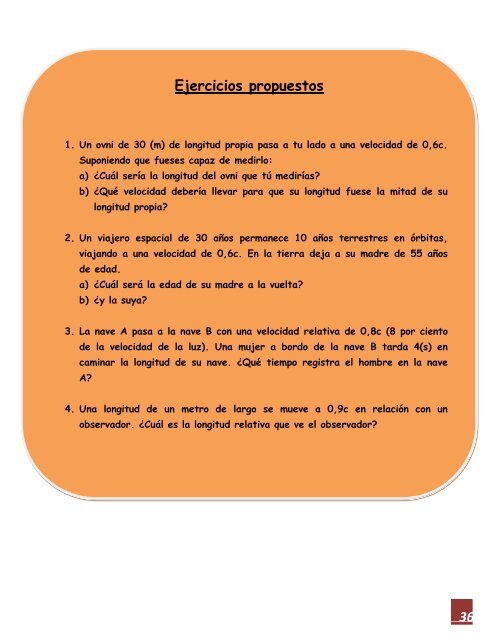 Ejercicios propuestos

1. Un ovni de 30 (m) de longitud propia pasa a tu lado a una velocidad de 0,6c. Suponiendo que fueses capaz de medirlo:
a) ¿Cuál sería la longitud del ovni que tú medirías?
b) ¿Qué velocidad debería llevar para que su longitud fuese la mitad de su longitud propia?

2. Un viajero espacial de 30 años permanece 10 años terrestres en órbitas, viajando a una velocidad de 0,6c. En la tierra deja a su madre de 55 años de edad.
a) ¿Cuál será la edad de su madre a la vuelta?
b) ¿y la suya?

3. La nave A pasa a la nave B con una velocidad relativa de 0,8c (8 por ciento de la velocidad de la luz). Una mujer a bordo de la nave B tarda 4(s) en caminar la longitud de su nave. ¿Qué tiempo registra el hombre en la nave A?

4. Una longitud de un metro de largo se mueve a 0,9c en relación con un observador. ¿Cuál es la longitud relativa que ve el observador?

36